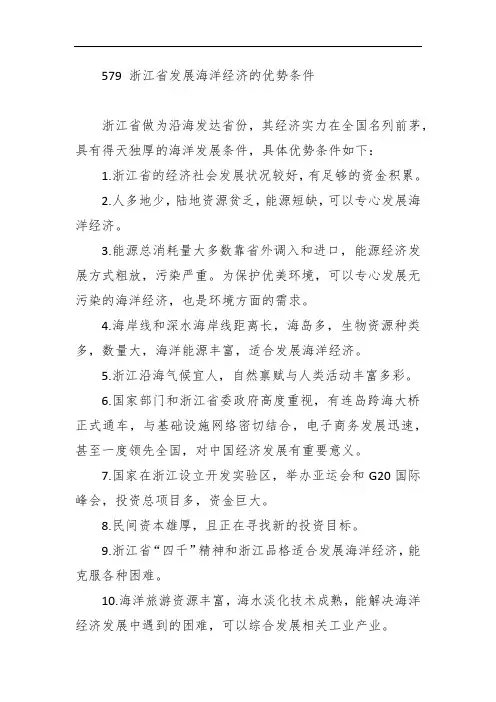 579 浙江省发展海洋经济的优势条件

浙江省做为沿海发达省份，其经济实力在全国名列前茅，具有得天独厚的海洋发展条件，具体优势条件如下：

1.浙江省的经济社会发展状况较好，有足够的资金积累。

2.人多地少，陆地资源贫乏，能源短缺，可以专心发展海洋经济。

3.能源总消耗量大多数靠省外调入和进口，能源经济发展方式粗放，污染严重。为保护优美环境，可以专心发展无污染的海洋经济，也是环境方面的需求。

4.海岸线和深水海岸线距离长，海岛多，生物资源种类多，数量大，海洋能源丰富，适合发展海洋经济。

5.浙江沿海气候宜人，自然禀赋与人类活动丰富多彩。

6.国家部门和浙江省委政府高度重视，有连岛跨海大桥正式通车，与基础设施网络密切结合，电子商务发展迅速，甚至一度领先全国，对中国经济发展有重要意义。

7.国家在浙江设立开发实验区，举办亚运会和 G20 国际峰会，投资总项目多，资金巨大。

8.民间资本雄厚，且正在寻找新的投资目标。

9.浙江省“四千”精神和浙江品格适合发展海洋经济，能克服各种困难。

10.海洋旅游资源丰富，海水淡化技术成熟，能解决海洋经济发展中遇到的困难，可以综合发展相关工业产业。